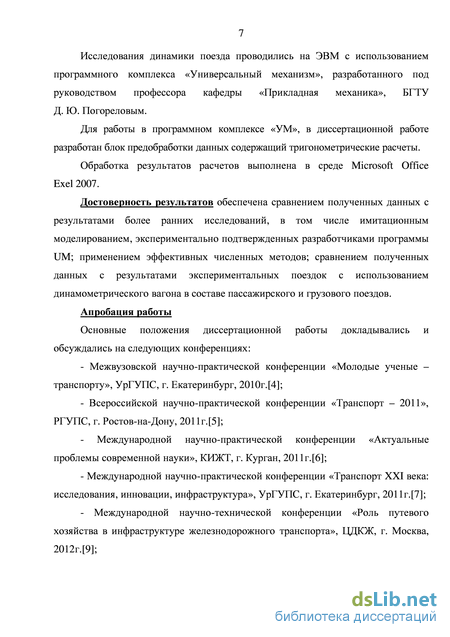 7

Исследования динамики поезда проводились на ЭВМ с использованием программного комплекса «Универсальный механизм», разработанного под руководством профессора кафедры «Прикладная механика», БГТУ Д. Ю. Погореловым.

Для работы в программном комплексе «УМ», в диссертационной работе разработан блок предобработки данных содержащий тригонометрические расчеты.

Обработка результатов расчетов выполнена в среде Microsoft Office Exel 2007.

Достоверность результатов обеспечена сравнением полученных данных с результатами более ранних исследований, в том числе имитационным моделированием, экспериментально подтвержденных разработчиками программы UM; применением эффективных численных методов; сравнением полученных данных с результатами экспериментальных поездок с использованием динамометрического вагона в составе пассажирского и грузового поездов.

Апробация работы

Основные положения диссертационной работы докладывались и обсуждались на следующих конференциях:

- Межвузовской научно-практической конференции «Молодые ученые – транспорту», УрГУПС, г. Екатеринбург, 2010г.[4];

- Всероссийской научно-практической конференции «Транспорт – 2011», РГУПС, г. Ростов-на-Дону, 2011г.[5];

- Международной научно-практической конференции «Актуальные проблемы современной науки», КИЖТ, г. Курган, 2011г.[6];

- Международной научно-практической конференции «Транспорт XXI века: исследования, инновации, инфраструктура», УрГУПС, г. Екатеринбург, 2011г.[7];

- Международной научно-технической конференции «Роль путевого хозяйства в инфраструктуре железнодорожного транспорта», ЦДКЖ, г. Москва, 2012г.[9];

dsLib.net
библиотека диссертаций